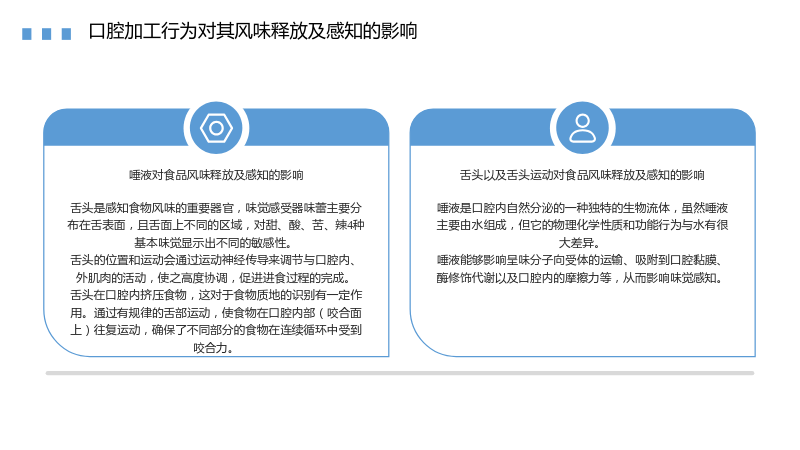 口腔加工行为对其风味释放及感知的影响

唾液对食品风味释放及感知的影响

舌头是感知食物风味的重要器官，味觉感受器味蕾主要分布在舌表面，且舌面上不同的区域，对甜、酸、苦、辣4种基本味觉显示出不同的敏感性。
舌头的位置和运动会通过运动神经传导来调节与口腔内、外肌肉的活动，使之高度协调，促进进食过程的完成。
舌头在口腔内挤压食物，这对于食物质地的识别有一定作用。通过有规律的舌部运动，使食物在口腔内部（咬合面上）往复运动，确保了不同部分的食物在连续循环中受到咬合力。

舌头以及舌头运动对食品风味释放及感知的影响

唾液是口腔内自然分泌的一种独特的生物流体，虽然唾液主要由水组成，但它的物理化学性质和功能行为与水有很大差异。
唾液能够影响呈味分子向受体的运输、吸附到口腔黏膜、酶修饰代谢以及口腔内的摩擦力等，从而影响味觉感知。